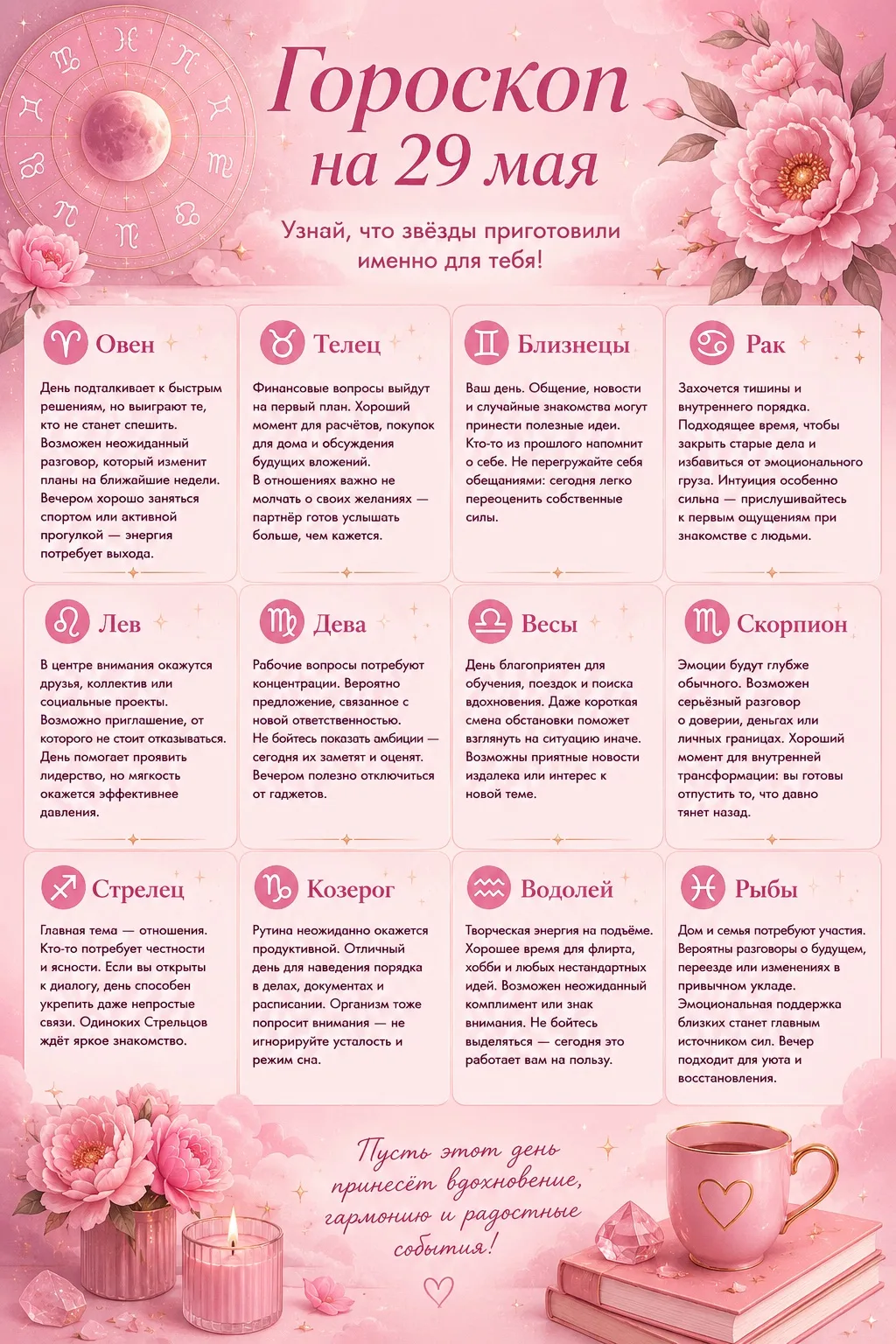 Гороскоп
на 29 мая

Узнай, что звёзды приготовили именно для тебя!

Овен

День подталкивает к быстрым решениям, но выиграют те, кто не станет спешить. Возможен неожиданный разговор, который изменит планы на ближайшие недели. Вечером хорошо заняться спортом или активной прогулкой — энергия потребует выхода.

Телец

Финансовые вопросы выйдут на первый план. Хороший момент для расчётов, покупок для дома и обсуждения будущих вложений. В отношениях важно не молчать о своих желаниях — партнёр готов услышать больше, чем кажется.

Близнецы

Ваш день. Общение, новости и случайные знакомства могут принести полезные идеи. Кто-то из прошлого напомнит о себе. Не перегружайте себя обещаниями: сегодня легко переоценить собственные силы.

Рак

Захочется тишины и внутреннего порядка. Подходящее время, чтобы закрыть старые дела и избавиться от эмоционального груза. Интуиция особенно сильна — прислушивайтесь к первым ощущениям при знакомстве с людьми.

Лев

В центре внимания окажутся друзья, коллектив или социальные проекты. Возможно приглашение, от которого не стоит отказываться. День помогает проявить лидерство, но мягкость окажется эффективнее давления.

Дева

Рабочие вопросы потребуют концентрации. Вероятно предложение, связанное с новой ответственностью. Не бойтесь показать амбиции — сегодня их заметят и оценят. Вечером полезно отключиться от гаджетов.

Весы

День благоприятен для обучения, поездок и поиска вдохновения. Даже короткая смена обстановки поможет взглянуть на ситуацию иначе. Возможны приятные новости издалека или интерес к новой теме.

Скорпион

Эмоции будут глубже обычного. Возможен серьёзный разговор о доверии, деньгах или личных границах. Хороший момент для внутренней трансформации: вы готовы отпустить то, что давно тянет назад.

Стрелец

Главная тема — отношения. Кто-то потребует честности и ясности. Если вы открыты к диалогу, день способен укрепить даже непростые связи. Одиноких Стрельцов ждёт яркое знакомство.

Козерог

Рутина неожиданно окажется продуктивной. Отличный день для наведения порядка в делах, документах и расписании. Организм тоже попросит внимания — не игнорируйте усталость и режим сна.

Водолей

Творческая энергия на подъёме. Хорошее время для флирта, хобби и любых нестандартных идей. Возможен неожиданный комплимент или знак внимания. Не бойтесь выделяться — сегодня это работает вам на пользу.

Рыбы

Дом и семья потребуют участия. Вероятны разговоры о будущем, переезде или изменениях в привычном укладе. Эмоциональная поддержка близких станет главным источником сил. Вечер подходит для уюта и восстановления.

Пусть этот день принесёт вдохновение, гармонию и радостные события!